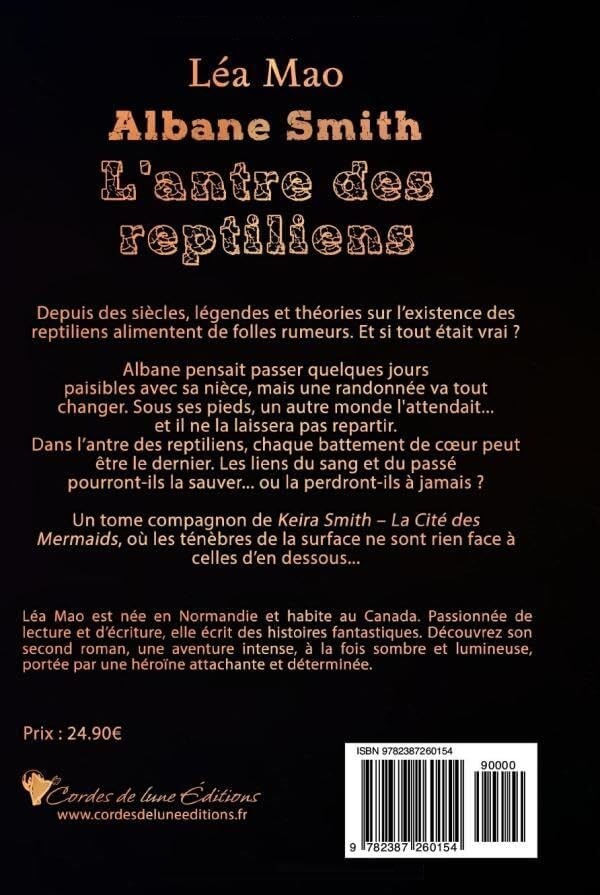 Léa Mao

Albane Smith

L'antre des reptiliens

Depuis des siècles, légendes et théories sur l'existence des reptiliens alimentent de folles rumeurs. Et si tout était vrai ?

Albane pensait passer quelques jours paisibles avec sa nièce, mais une randonnée va tout changer. Sous ses pieds, un autre monde l'attendait... et il ne la laissera pas repartir.
Dans l'antre des reptiliens, chaque battement de cœur peut être le dernier. Les liens du sang et du passé pourront-ils la sauver... ou la perdront-ils à jamais ?

Un tome compagnon de Keira Smith – La Cité des Mermaids, où les ténèbres de la surface ne sont rien face à celles d'en dessous...

Léa Mao est née en Normandie et habite au Canada. Passionnée de lecture et d'écriture, elle écrit des histoires fantastiques. Découvrez son second roman, une aventure intense, à la fois sombre et lumineuse, portée par une héroïne attachante et déterminée.

Prix : 24.90€

Cordes de lune Éditions
www.cordesdeluneeditions.fr

ISBN 9782387260154
90000
9 782387 260154